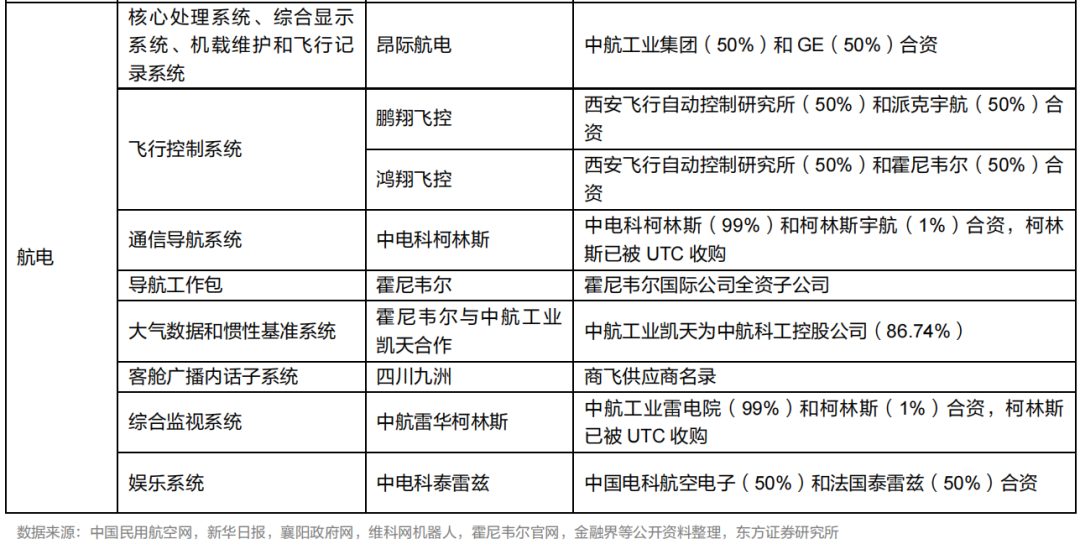 | 航电 | 核心处理系统、综合显示系统、机载维护和飞行记录系统 | 昂际航电 | 中航工业集团（50%）和 GE（50%）合资 |
|---|---|---|---|
| | 飞行控制系统 | 鹏翔飞控 | 西安飞行自动控制研究所（50%）和派克宇航（50%）合资 |
| | | 鸿翔飞控 | 西安飞行自动控制研究所（50%）和霍尼韦尔（50%）合资 |
| | 通信导航系统 | 中电科柯林斯 | 中电科柯林斯（99%）和柯林斯宇航（1%）合资，柯林斯已被 UTC 收购 |
| | 导航工作包 | 霍尼韦尔 | 霍尼韦尔国际公司全资子公司 |
| | 大气数据和惯性基准系统 | 霍尼韦尔与中航工业凯天合作 | 中航工业凯天为中航科工控股公司（86.74%） |
| | 客舱广播内话子系统 | 四川九洲 | 商飞供应商名录 |
| | 综合监视系统 | 中航雷华柯林斯 | 中航工业雷电院（99%）和柯林斯（1%）合资，柯林斯已被 UTC 收购 |
| | 娱乐系统 | 中电科泰雷兹 | 中国电科航空电子（50%）和法国泰雷兹（50%）合资 |

数据来源：中国民用航空网，新华日报，襄阳政府网，维科网机器人，霍尼韦尔官网，金融界等公开资料整理，东方证券研究所